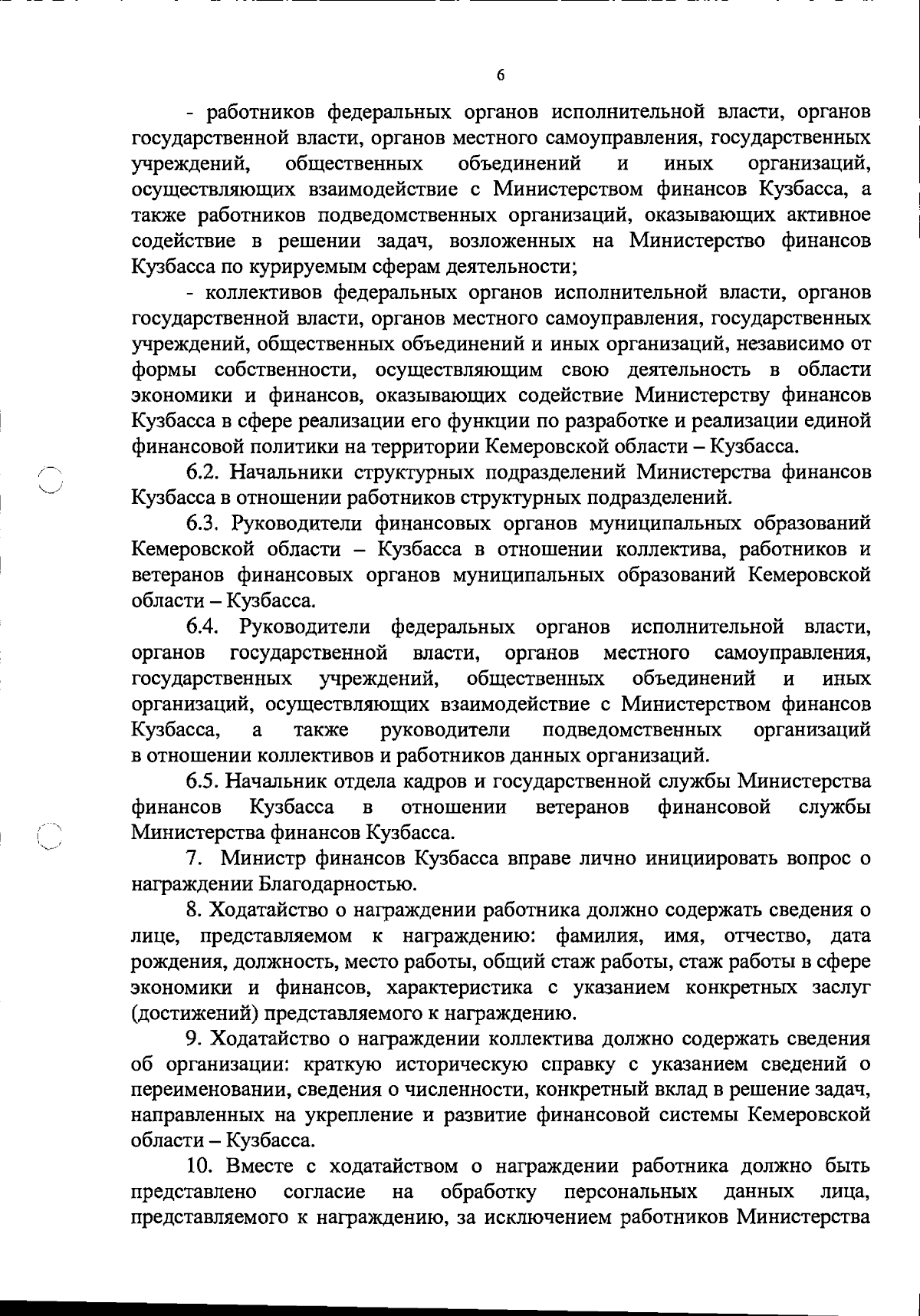 6

- работников федеральных органов исполнительной власти, органов государственной власти, органов местного самоуправления, государственных учреждений, общественных объединений и иных организаций, осуществляющих взаимодействие с Министерством финансов Кузбасса, а также работников подведомственных организаций, оказывающих активное содействие в решении задач, возложенных на Министерство финансов Кузбасса по курируемым сферам деятельности;

- коллективов федеральных органов исполнительной власти, органов государственной власти, органов местного самоуправления, государственных учреждений, общественных объединений и иных организаций, независимо от формы собственности, осуществляющим свою деятельность в области экономики и финансов, оказывающих содействие Министерству финансов Кузбасса в сфере реализации его функции по разработке и реализации единой финансовой политики на территории Кемеровской области – Кузбасса.

6.2. Начальники структурных подразделений Министерства финансов Кузбасса в отношении работников структурных подразделений.

6.3. Руководители финансовых органов муниципальных образований Кемеровской области – Кузбасса в отношении коллектива, работников и ветеранов финансовых органов муниципальных образований Кемеровской области – Кузбасса.

6.4. Руководители федеральных органов исполнительной власти, органов государственной власти, органов местного самоуправления, государственных учреждений, общественных объединений и иных организаций, осуществляющих взаимодействие с Министерством финансов Кузбасса, а также руководители подведомственных организаций в отношении коллективов и работников данных организаций.

6.5. Начальник отдела кадров и государственной службы Министерства финансов Кузбасса в отношении ветеранов финансовой службы Министерства финансов Кузбасса.

7. Министр финансов Кузбасса вправе лично инициировать вопрос о награждении Благодарностью.

8. Ходатайство о награждении работника должно содержать сведения о лице, представляемом к награждению: фамилия, имя, отчество, дата рождения, должность, место работы, общий стаж работы, стаж работы в сфере экономики и финансов, характеристика с указанием конкретных заслуг (достижений) представляемого к награждению.

9. Ходатайство о награждении коллектива должно содержать сведения об организации: краткую историческую справку с указанием сведений о переименовании, сведения о численности, конкретный вклад в решение задач, направленных на укрепление и развитие финансовой системы Кемеровской области – Кузбасса.

10. Вместе с ходатайством о награждении работника должно быть представлено согласие на обработку персональных данных лица, представляемого к награждению, за исключением работников Министерства